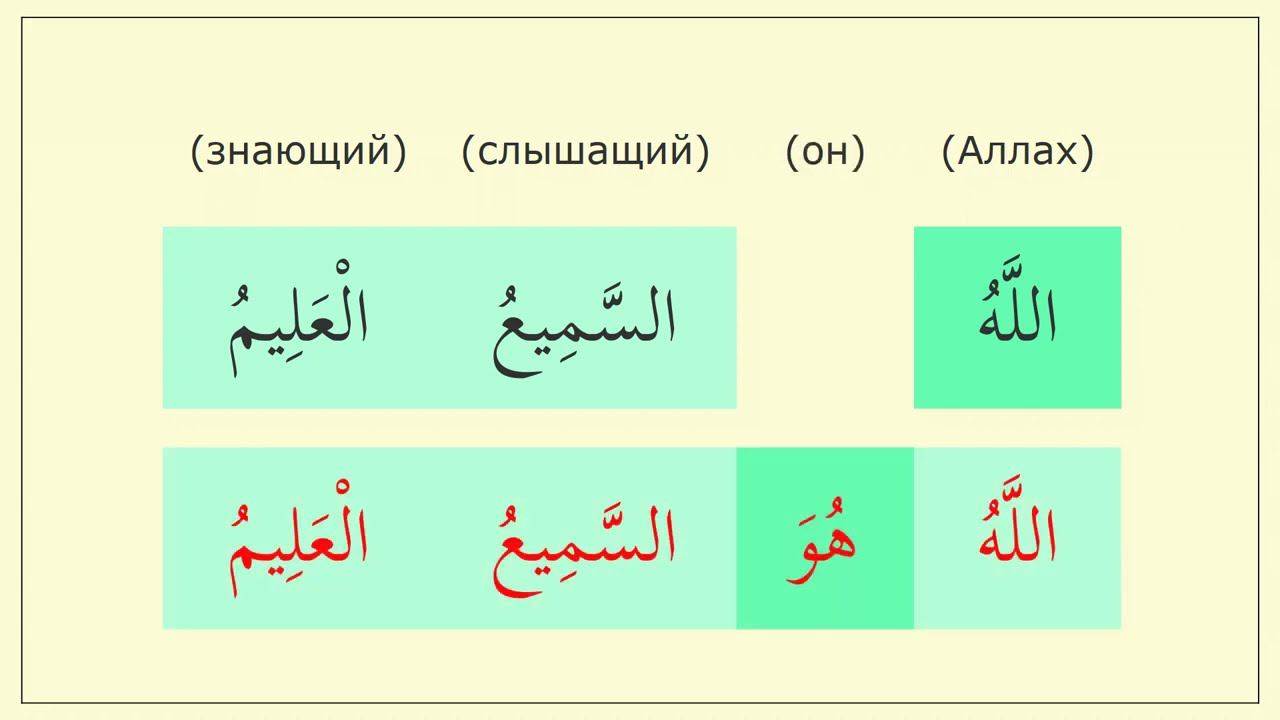 (знающий) (слышащий) (он) (Аллах)

اللَّهُ السَّمِيعُ الْعَلِيمُ

اللَّهُ هُوَ السَّمِيعُ الْعَلِيمُ